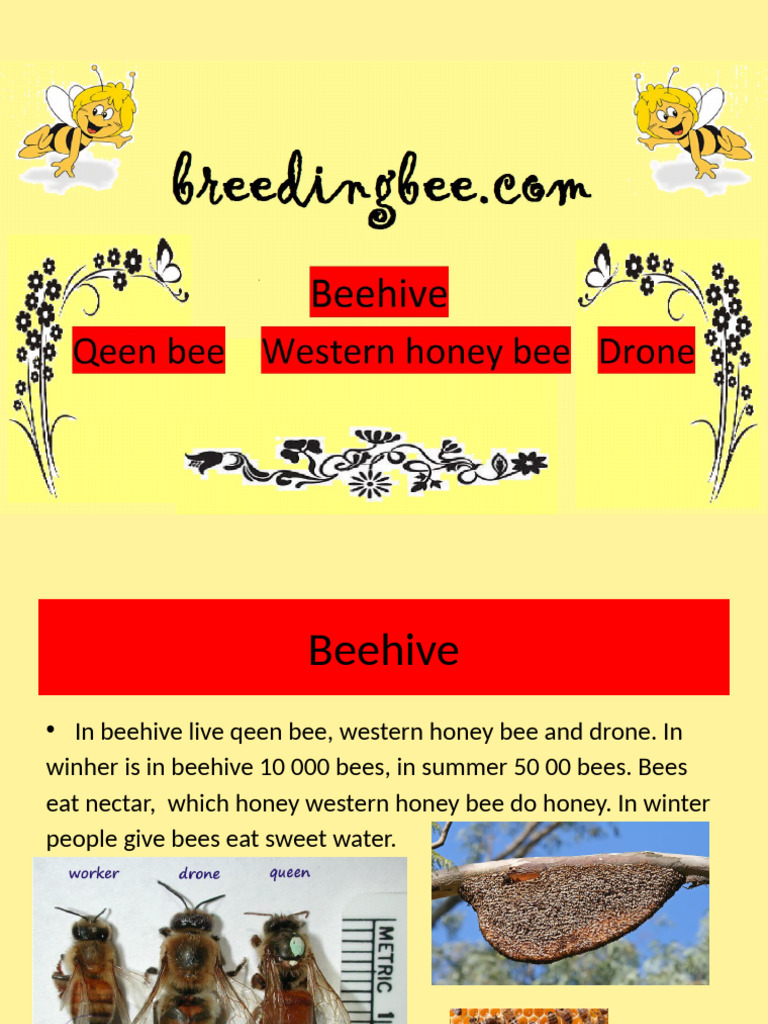 breedingbee.com

Beehive

Qeen bee Western honey bee Drone

Beehive

• In beehive live qeen bee, western honey bee and drone. In winher is in beehive 10 000 bees, in summer 50 00 bees. Bees eat nectar, which honey western honey bee do honey. In winter people give bees eat sweet water.

worker drone queen

METRIC 1